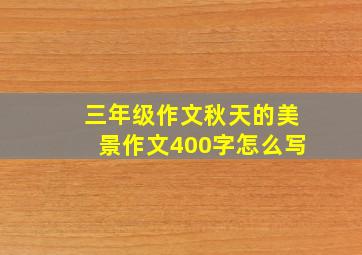 三年级作文秋天的美景作文400字怎么写